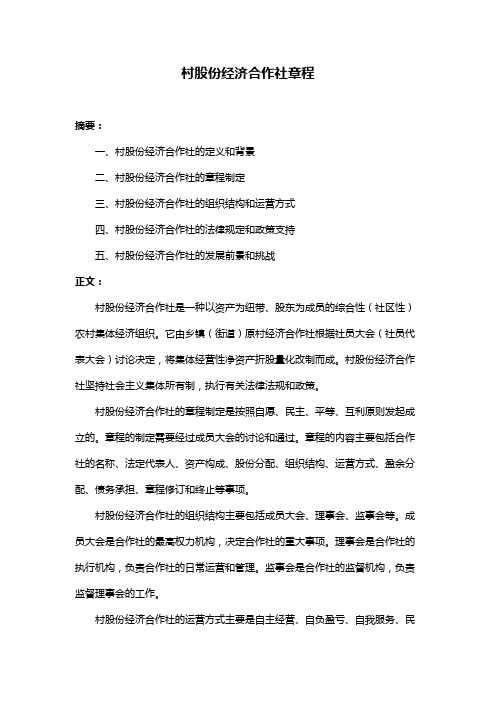 村股份经济合作社章程

摘要：

一、村股份经济合作社的定义和背景

二、村股份经济合作社的章程制定

三、村股份经济合作社的组织结构和运营方式

四、村股份经济合作社的法律规定和政策支持

五、村股份经济合作社的发展前景和挑战

正文：

村股份经济合作社是一种以资产为纽带、股东为成员的综合性（社区性）农村集体经济组织。它由乡镇（街道）原村经济合作社根据社员大会（社员代表大会）讨论决定，将集体经营性净资产折股量化改制而成。村股份经济合作社坚持社会主义集体所有制，执行有关法律法规和政策。

村股份经济合作社的章程制定是按照自愿、民主、平等、互利原则发起成立的。章程的制定需要经过成员大会的讨论和通过。章程的内容主要包括合作社的名称、法定代表人、资产构成、股份分配、组织结构、运营方式、盈余分配、债务承担、章程修订和终止等事项。

村股份经济合作社的组织结构主要包括成员大会、理事会、监事会等。成员大会是合作社的最高权力机构，决定合作社的重大事项。理事会是合作社的执行机构，负责合作社的日常运营和管理。监事会是合作社的监督机构，负责监督理事会的工作。

村股份经济合作社的运营方式主要是自主经营、自负盈亏、自我服务、民